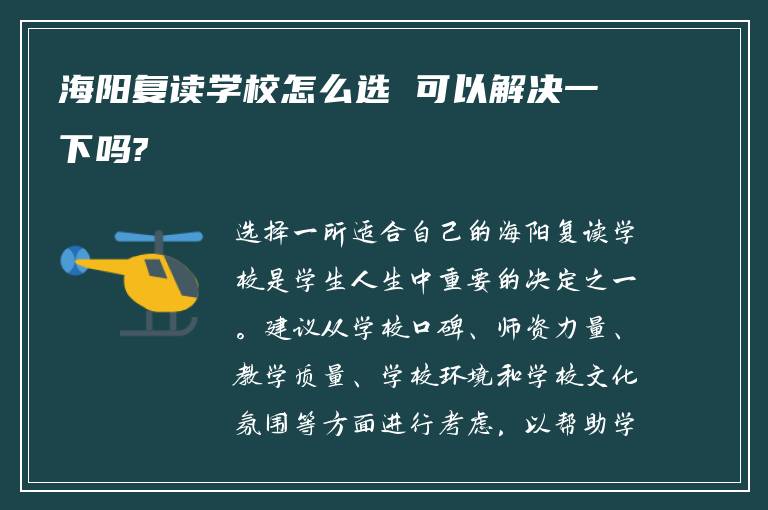 海阳复读学校怎么选 可以解决一下吗?

选择一所适合自己的海阳复读学校是学生人生中重要的决定之一。建议从学校口碑、师资力量、教学质量、学校环境和学校文化氛围等方面进行考虑，以帮助学